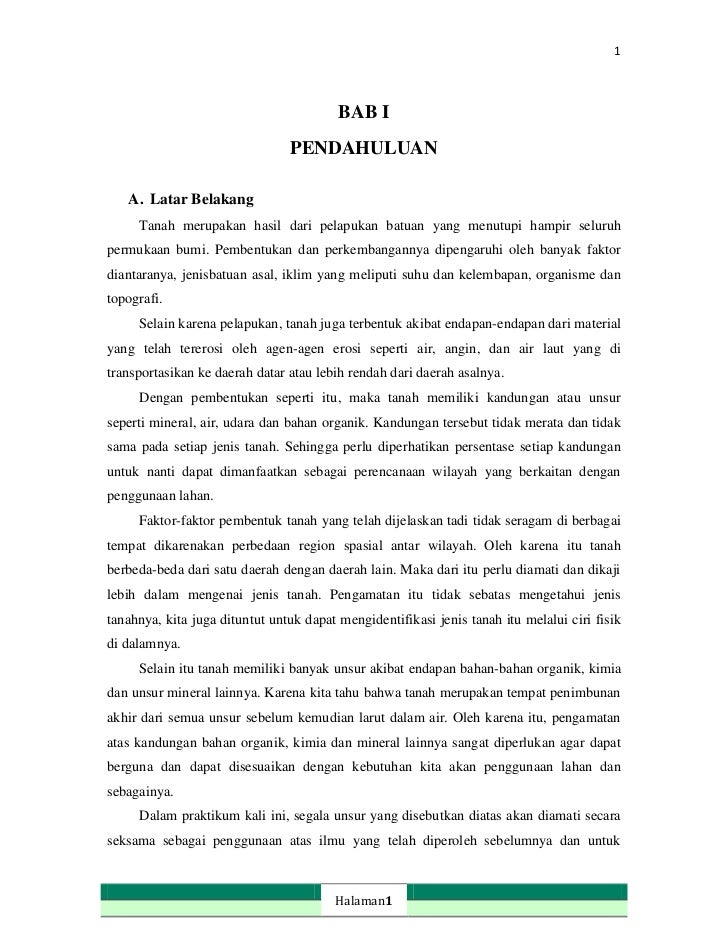 1

BAB I
PENDAHULUAN

A. Latar Belakang

Tanah merupakan hasil dari pelapukan batuan yang menutupi hampir seluruh permukaan bumi. Pembentukan dan perkembangannya dipengaruhi oleh banyak faktor diantaranya, jenisbatuan asal, iklim yang meliputi suhu dan kelembapan, organisme dan topografi.

Selain karena pelapukan, tanah juga terbentuk akibat endapan-endapan dari material yang telah tererosi oleh agen-agen erosi seperti air, angin, dan air laut yang di transportasikan ke daerah datar atau lebih rendah dari daerah asalnya.

Dengan pembentukan seperti itu, maka tanah memiliki kandungan atau unsur seperti mineral, air, udara dan bahan organik. Kandungan tersebut tidak merata dan tidak sama pada setiap jenis tanah. Sehingga perlu diperhatikan persentase setiap kandungan untuk nanti dapat dimanfaatkan sebagai perencanaan wilayah yang berkaitan dengan penggunaan lahan.

Faktor-faktor pembentuk tanah yang telah dijelaskan tadi tidak seragam di berbagai tempat dikarenakan perbedaan region spasial antar wilayah. Oleh karena itu tanah berbeda-beda dari satu daerah dengan daerah lain. Maka dari itu perlu diamati dan dikaji lebih dalam mengenai jenis tanah. Pengamatan itu tidak sebatas mengetahui jenis tanahnya, kita juga dituntut untuk dapat mengidentifikasi jenis tanah itu melalui ciri fisik di dalamnya.

Selain itu tanah memiliki banyak unsur akibat endapan bahan-bahan organik, kimia dan unsur mineral lainnya. Karena kita tahu bahwa tanah merupakan tempat penimbunan akhir dari semua unsur sebelum kemudian larut dalam air. Oleh karena itu, pengamatan atas kandungan bahan organik, kimia dan mineral lainnya sangat diperlukan agar dapat berguna dan dapat disesuaikan dengan kebutuhan kita akan penggunaan lahan dan sebagainya.

Dalam praktikum kali ini, segala unsur yang disebutkan diatas akan diamati secara seksama sebagai penggunaan atas ilmu yang telah diperoleh sebelumnya dan untuk

Halaman1